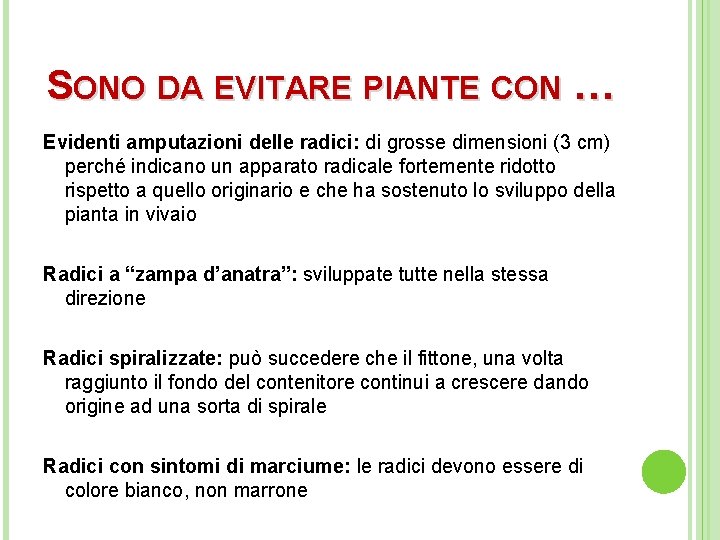 SONO DA EVITARE PIANTE CON …

Evidenti amputazioni delle radici: di grosse dimensioni (3 cm) perché indicano un apparato radicale fortemente ridotto rispetto a quello originario e che ha sostenuto lo sviluppo della pianta in vivaio

Radici a “zampa d’anatra”: sviluppate tutte nella stessa direzione

Radici spiralizzate: può succedere che il fittone, una volta raggiunto il fondo del contenitore continui a crescere dando origine ad una sorta di spirale

Radici con sintomi di marciume: le radici devono essere di colore bianco, non marrone